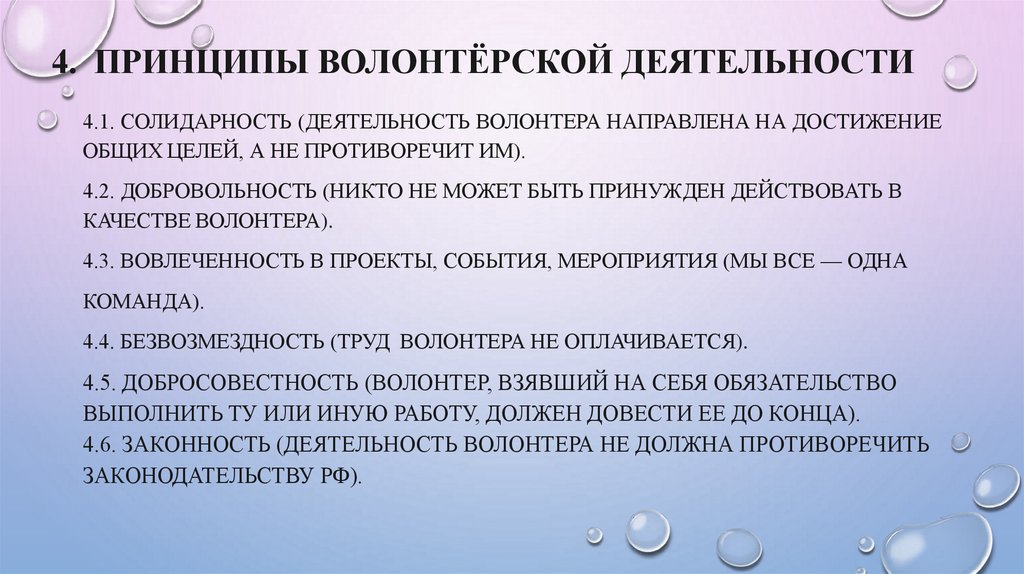 4. ПРИНЦИПЫ ВОЛОНТЁРСКОЙ ДЕЯТЕЛЬНОСТИ

4.1. СОЛИДАРНОСТЬ (ДЕЯТЕЛЬНОСТЬ ВОЛОНТЕРА НАПРАВЛЕНА НА ДОСТИЖЕНИЕ ОБЩИХ ЦЕЛЕЙ, А НЕ ПРОТИВОРЕЧИТ ИМ).

4.2. ДОБРОВОЛЬНОСТЬ (НИКТО НЕ МОЖЕТ БЫТЬ ПРИНУЖДЕН ДЕЙСТВОВАТЬ В КАЧЕСТВЕ ВОЛОНТЕРА).

4.3. ВОВЛЕЧЕННОСТЬ В ПРОЕКТЫ, СОБЫТИЯ, МЕРОПРИЯТИЯ (МЫ ВСЕ — ОДНА КОМАНДА).

4.4. БЕЗВОЗМЕЗДНОСТЬ (ТРУД ВОЛОНТЕРА НЕ ОПЛАЧИВАЕТСЯ).

4.5. ДОБРОСОВЕСТНОСТЬ (ВОЛОНТЕР, ВЗЯВШИЙ НА СЕБЯ ОБЯЗАТЕЛЬСТВО ВЫПОЛНИТЬ ТУ ИЛИ ИНУЮ РАБОТУ, ДОЛЖЕН ДОВЕСТИ ЕЕ ДО КОНЦА).
4.6. ЗАКОННОСТЬ (ДЕЯТЕЛЬНОСТЬ ВОЛОНТЕРА НЕ ДОЛЖНА ПРОТИВОРЕЧИТЬ ЗАКОНОДАТЕЛЬСТВУ РФ).